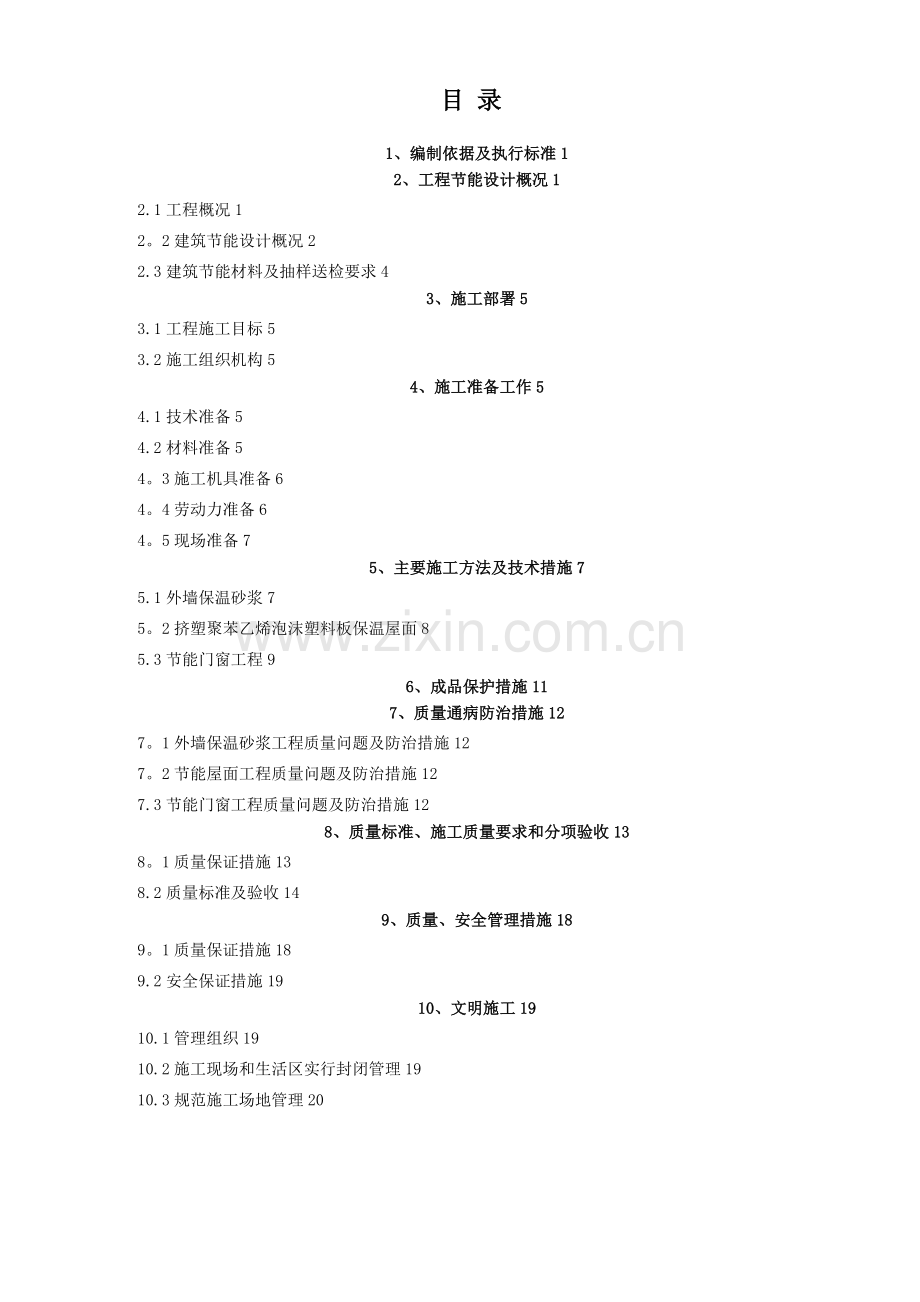 目 录

1、编制依据及执行标准 1

2、工程节能设计概况 1

2.1 工程概况 1

2。2 建筑节能设计概况 2

2.3 建筑节能材料及抽样送检要求 4

3、施工部署 5

3.1 工程施工目标 5

3.2 施工组织机构 5

4、施工准备工作 5

4.1 技术准备 5

4.2 材料准备 5

4。3 施工机具准备 6

4。4 劳动力准备 6

4。5 现场准备 7

5、主要施工方法及技术措施 7

5.1 外墙保温砂浆 7

5。2 挤塑聚苯乙烯泡沫塑料板保温屋面 8

5.3 节能门窗工程 9

6、成品保护措施 11

7、质量通病防治措施 12

7。1 外墙保温砂浆工程质量问题及防治措施 12

7。2 节能屋面工程质量问题及防治措施 12

7.3 节能门窗工程质量问题及防治措施 12

8、质量标准、施工质量要求和分项验收 13

8。1 质量保证措施 13

8.2 质量标准及验收 14

9、质量、安全管理措施 18

9。1 质量保证措施 18

9.2 安全保证措施 19

10、文明施工 19

10.1 管理组织 19

10.2 施工现场和生活区实行封闭管理 19

10.3 规范施工场地管理 20

www.zixin.com.cn